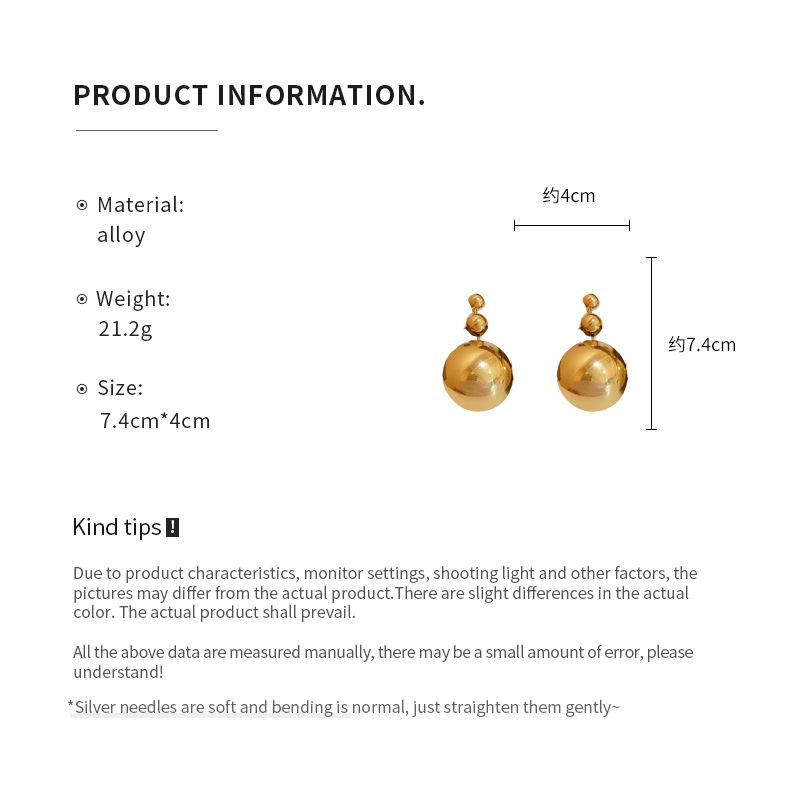 PRODUCT INFORMATION.

Material:
alloy

Weight:
21.2g

Size:
7.4cm*4cm

约4cm

约7.4cm

Kind tips !

Due to product characteristics, monitor settings, shooting light and other factors, the pictures may differ from the actual product.There are slight differences in the actual color. The actual product shall prevail.

All the above data are measured manually, there may be a small amount of error, please understand!

*Silver needles are soft and bending is normal, just straighten them gently~